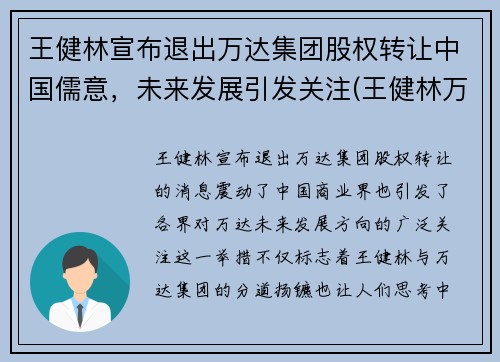 王健林宣布退出万达集团股权转让中国儒意，未来发展引发关注(王健林万

王健林宣布退出万达集团股权转让的消息震动了中国商业界也引发了各界对万达未来发展方向的广泛关注这一举措不仅标志着王健林与万达集团的分道扬镳也让人们思考中